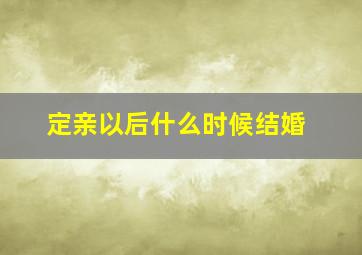 定亲以后什么时候结婚